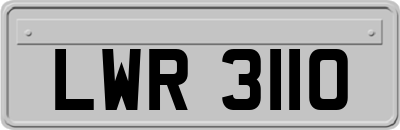 LWR 3110